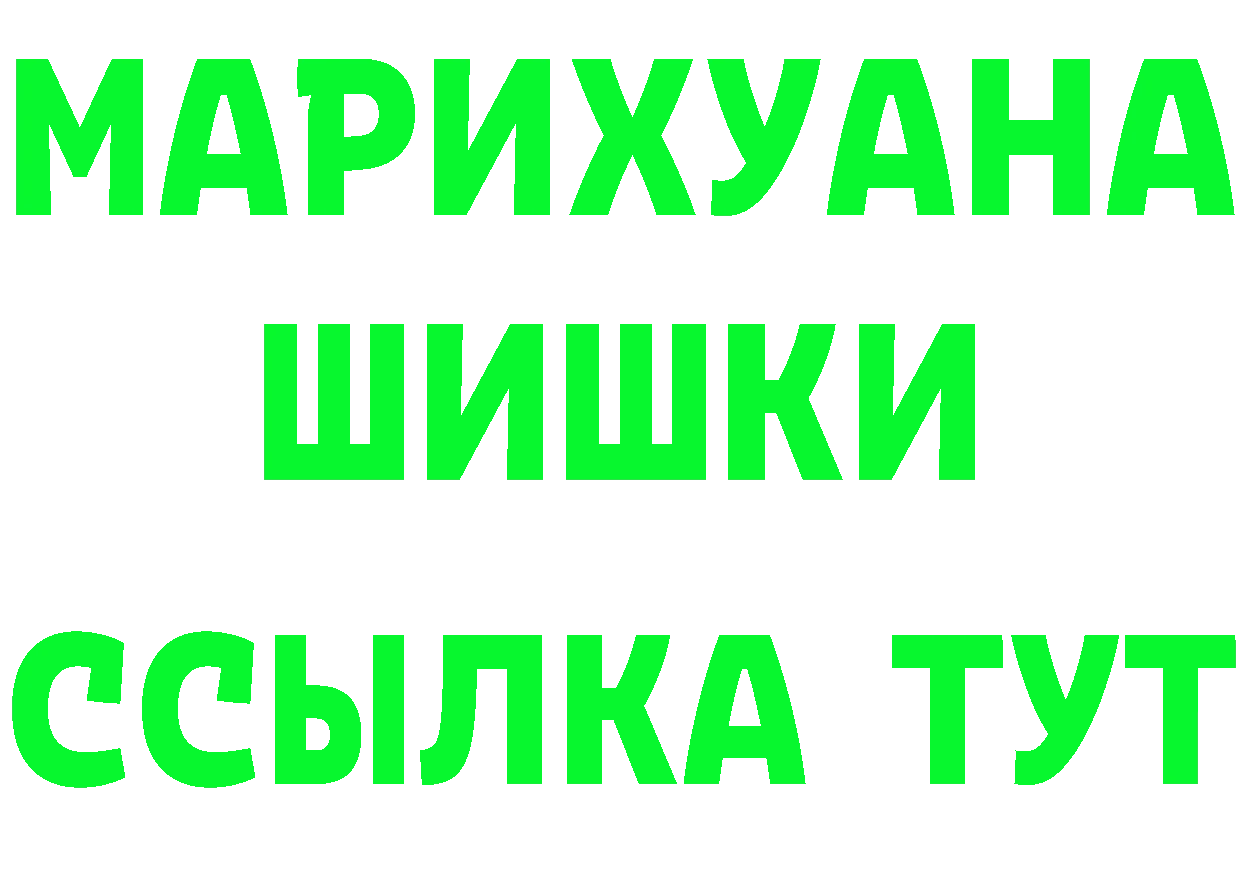 МАРИХУАНА
ШИШКИ
ССЫЛКА ТУТ